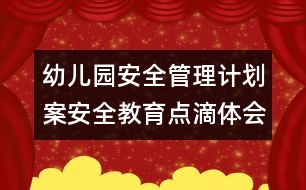 幼儿园安全管理计划案安全教育点滴体会